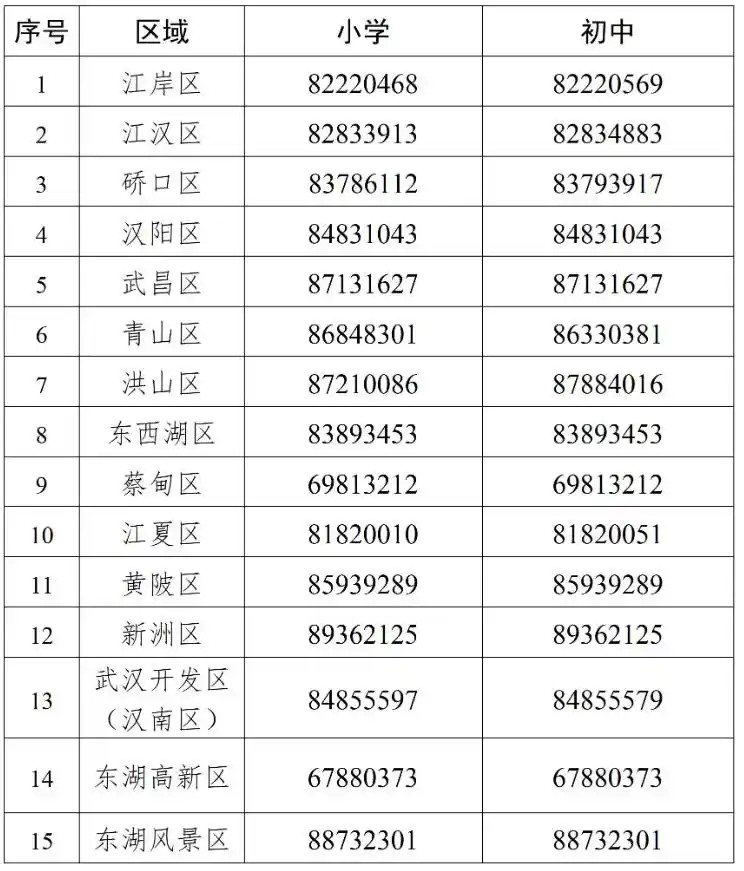 | 序号 | 区域 | 小学 | 初中 |
|---|---|---|---|
| 1 | 江岸区 | 82220468 | 82220569 |
| 2 | 江汉区 | 82833913 | 82834883 |
| 3 | 硚口区 | 83786112 | 83793917 |
| 4 | 汉阳区 | 84831043 | 84831043 |
| 5 | 武昌区 | 87131627 | 87131627 |
| 6 | 青山区 | 86848301 | 86330381 |
| 7 | 洪山区 | 87210086 | 87884016 |
| 8 | 东西湖区 | 83893453 | 83893453 |
| 9 | 蔡甸区 | 69813212 | 69813212 |
| 10 | 江夏区 | 81820010 | 81820051 |
| 11 | 黄陂区 | 85939289 | 85939289 |
| 12 | 新洲区 | 89362125 | 89362125 |
| 13 | 武汉开发区（汉南区） | 84855597 | 84855579 |
| 14 | 东湖高新区 | 67880373 | 67880373 |
| 15 | 东湖风景区 | 88732301 | 88732301 |